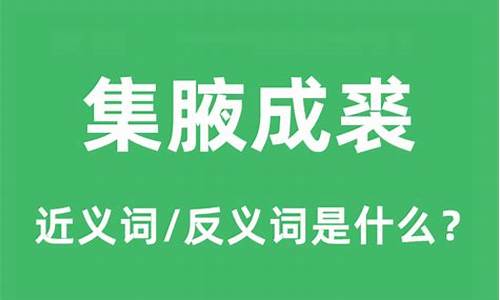 集腋成裘

近义词/反义词是什么？